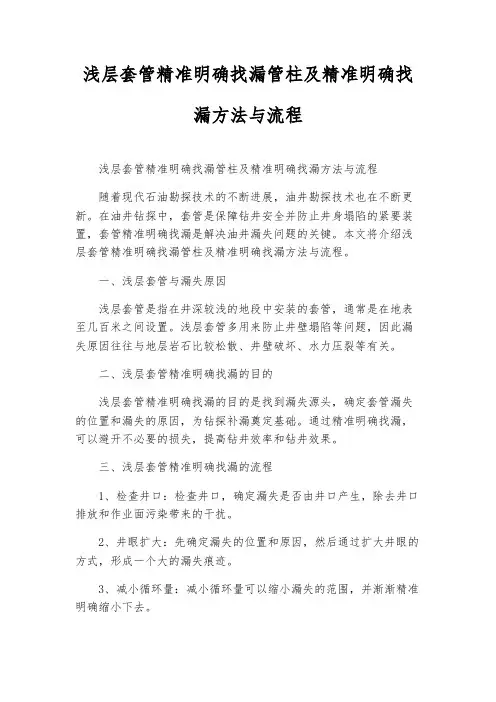 浅层套管精准明确找漏管柱及精准明确找漏方法与流程

浅层套管精准明确找漏管柱及精准明确找漏方法与流程

随着现代石油勘探技术的不断进展，油井勘探技术也在不断更新。在油井钻探中，套管是保障钻井安全并防止井身塌陷的紧要装置，套管精准明确找漏是解决油井漏失问题的关键。本文将介绍浅层套管精准明确找漏管柱及精准明确找漏方法与流程。

一、浅层套管与漏失原因

浅层套管是指在井深较浅的地段中安装的套管，通常是在地表至几百米之间设置。浅层套管多用来防止井壁塌陷等问题，因此漏失原因往往与地层岩石比较松散、井壁破坏、水力压裂等有关。

二、浅层套管精准明确找漏的目的

浅层套管精准明确找漏的目的是找到漏失源头，确定套管漏失的位置和漏失的原因，为钻探补漏奠定基础。通过精准明确找漏，可以避开不必要的损失，提高钻井效率和钻井效果。

三、浅层套管精准明确找漏的流程

1、检查井口：检查井口，确定漏失是否由井口产生，除去井口排放和作业面污染带来的干扰。

2、井眼扩大：先确定漏失的位置和原因，然后通过扩大井眼的方式，形成一个大的漏失痕迹。

3、减小循环量：减小循环量可以缩小漏失的范围，并渐渐精准明确缩小下去。